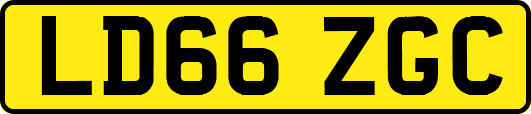 LD66 ZGC